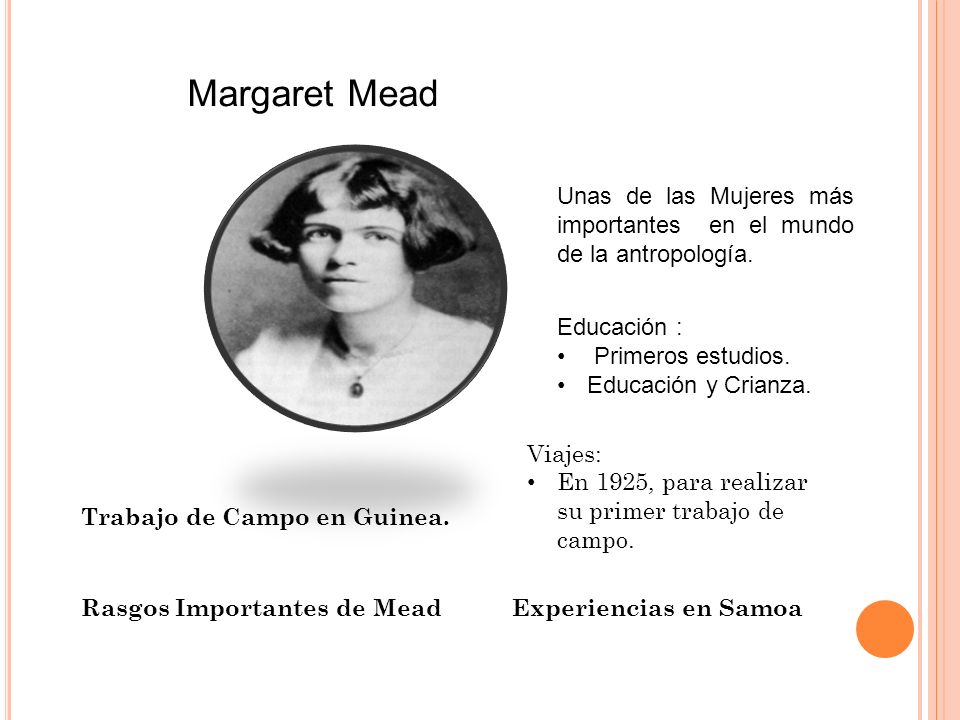 Margaret Mead

Unas de las Mujeres más importantes en el mundo de la antropología.

Educación :
• Primeros estudios.
• Educación y Crianza.

Viajes:
• En 1925, para realizar su primer trabajo de campo.

Trabajo de Campo en Guinea.

Rasgos Importantes de Mead

Experiencias en Samoa